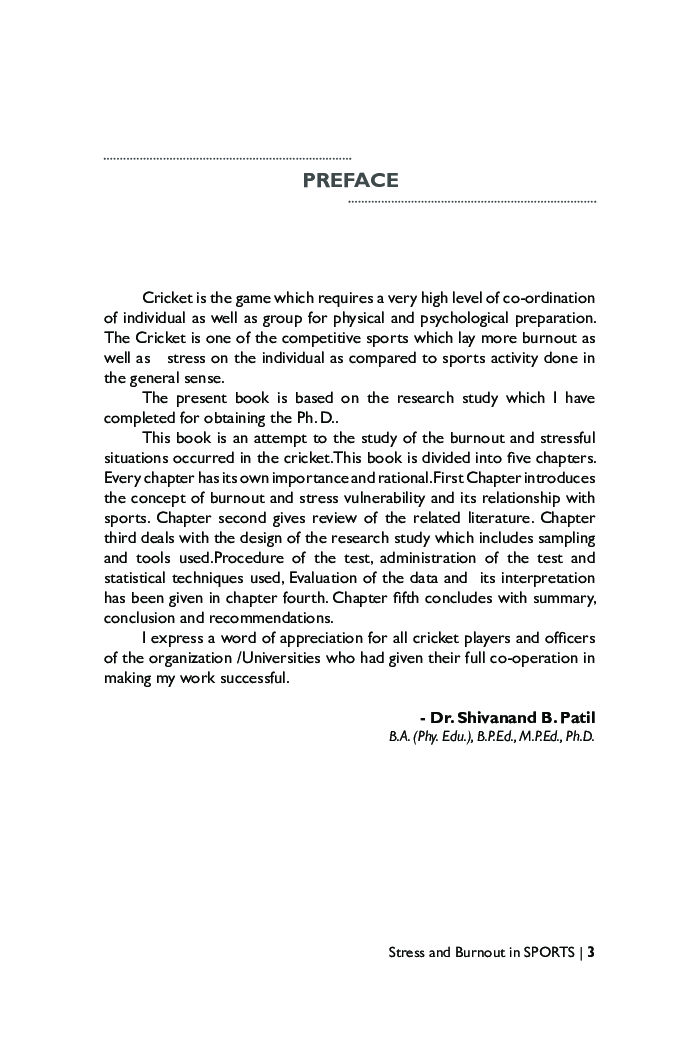 PREFACE

Cricket is the game which requires a very high level of co-ordination of individual as well as group for physical and psychological preparation. The Cricket is one of the competitive sports which lay more burnout as well as stress on the individual as compared to sports activity done in the general sense.

The present book is based on the research study which I have completed for obtaining the Ph. D..

This book is an attempt to the study of the burnout and stressful situations occurred in the cricket.This book is divided into five chapters. Every chapter has its own importance and rational.First Chapter introduces the concept of burnout and stress vulnerability and its relationship with sports. Chapter second gives review of the related literature. Chapter third deals with the design of the research study which includes sampling and tools used.Procedure of the test, administration of the test and statistical techniques used, Evaluation of the data and its interpretation has been given in chapter fourth. Chapter fifth concludes with summary, conclusion and recommendations.

I express a word of appreciation for all cricket players and officers of the organization /Universities who had given their full co-operation in making my work successful.

- Dr. Shivanand B. Patil
B.A. (Phy. Edu.), B.P.Ed., M.P.Ed., Ph.D.

Stress and Burnout in SPORTS | 3